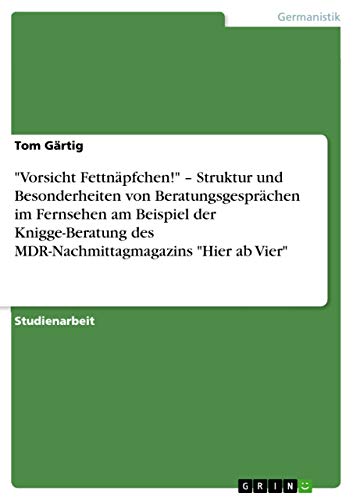 Germanistik

Tom Gärtig

"Vorsicht Fettnäpfchen!" – Struktur und Besonderheiten von Beratungsgesprächen im Fernsehen am Beispiel der Knigge-Beratung des MDR-Nachmittagmagazins "Hier ab Vier"

Studienarbeit

GRIN